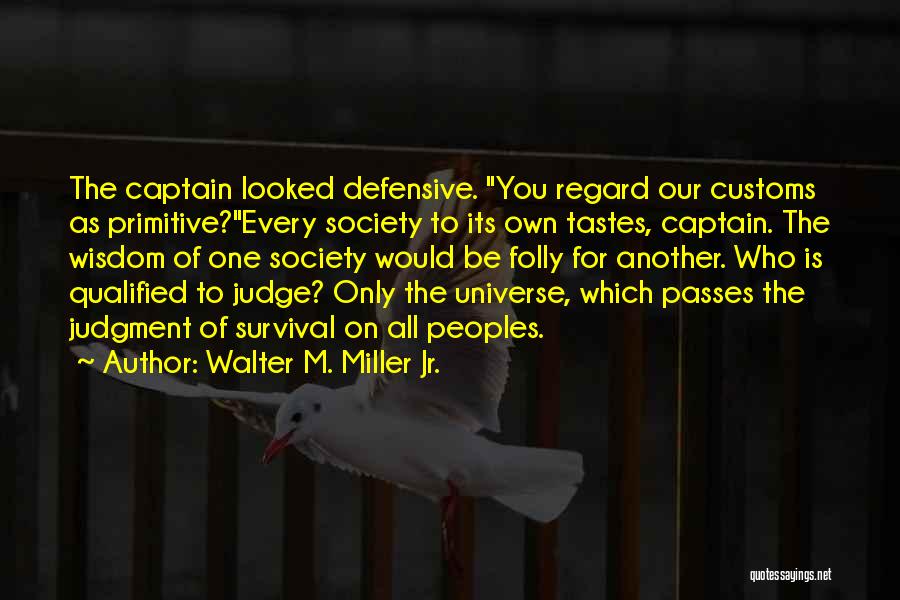 The captain looked defensive. "You regard our customs as primitive?"Every society to its own tastes, captain. The wisdom of one society would be folly for another. Who is qualified to judge? Only the universe, which passes the judgment of survival on all peoples.
~ Author: Walter M. Miller Jr.

quotessayings.net